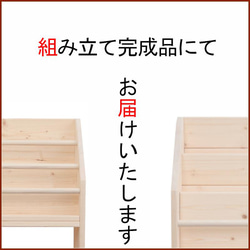 組み立て完成品にて

お届けいたします